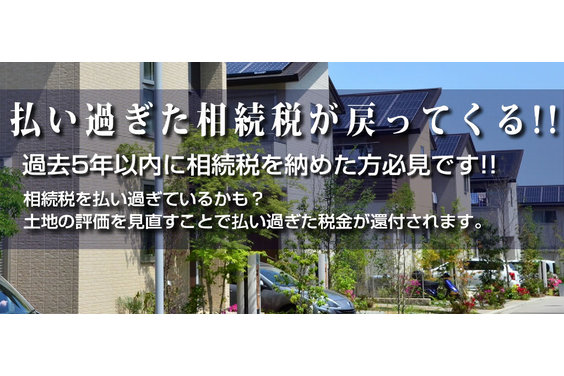 払い過ぎた相続税が戻ってくる!!

過去5年以内に相続税を納めた方必見です!!

相続税を払い過ぎているかも？
土地の評価を見直すことで払い過ぎた税金が還付されます。